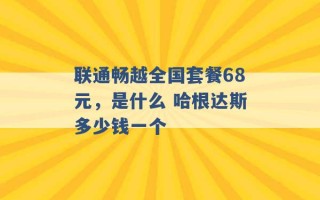 联通畅越全国套餐68元，是什么 哈根达斯多少钱一个